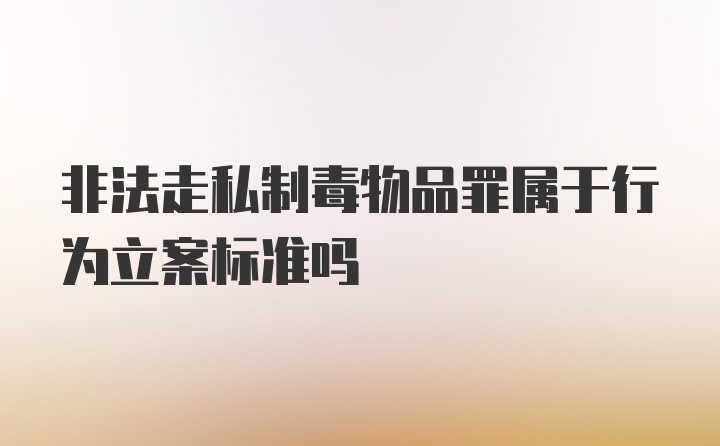 非法走私制毒物品罪属于行为立案标准吗